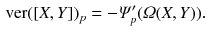 $\mathrm{ver}([X, Y])_p = -\Psi'_p(\Omega(X, Y)).$